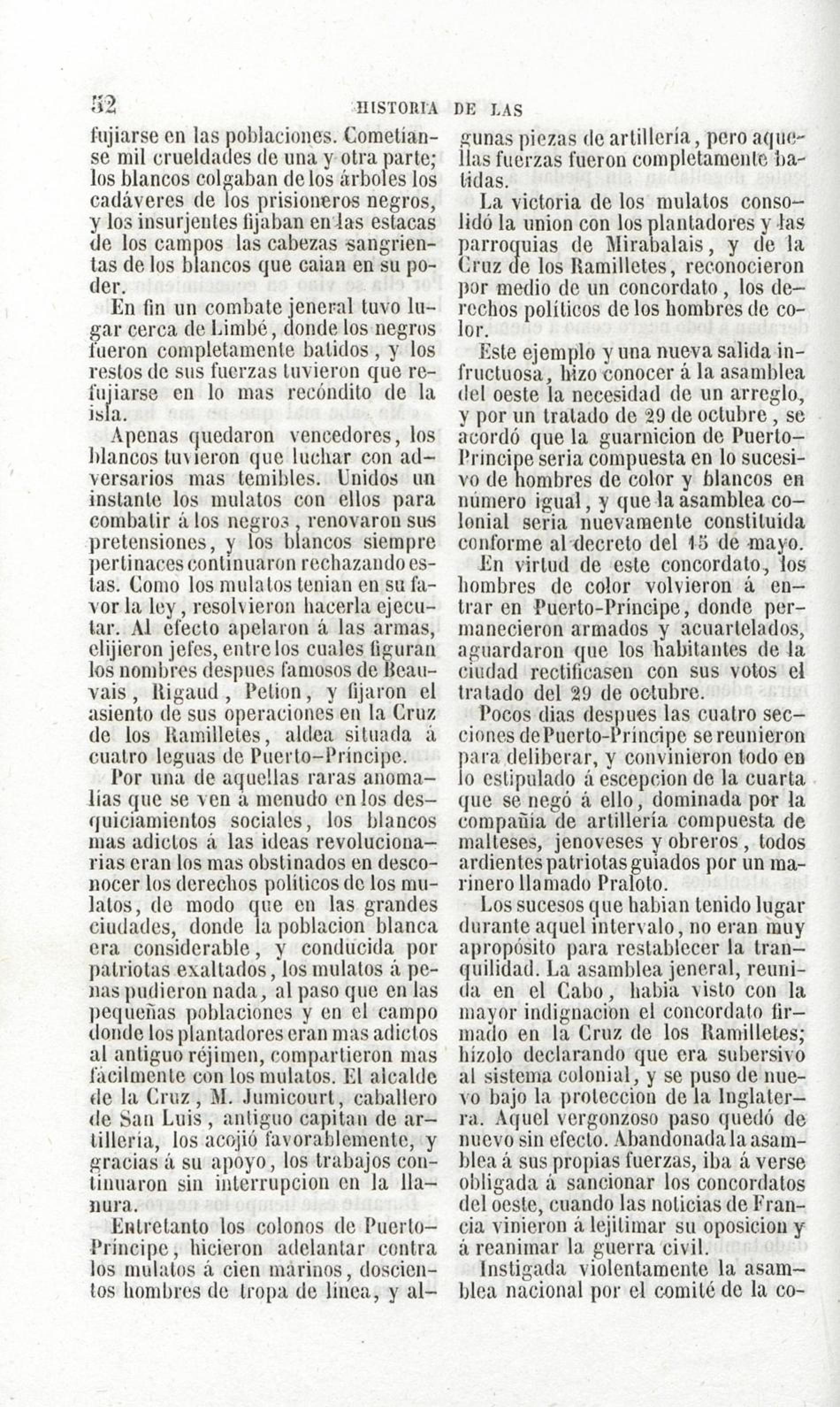 52 HISTORIA DE LAS

fujiarse en las poblaciones. Cometianse mil crueldades de una y otra parte; los blancos colgaban de los árboles los cadáveres de los prisioneros negros, y los insurjentes fijaban en las estacas de los campos las cabezas sangrientas de los blancos que caian en su poder.

En fin un combate jeneral tuvo lugar cerca de Limbé, donde los negros fueron completamente batidos, y los restos de sus fuerzas tuvieron que refujiarse en lo mas recóndito de la isla.

Apenas quedaron vencedores, los blancos tuvieron que luchar con adversarios mas temibles. Unidos un instante los mulatos con ellos para combatir á los negros, renovaron sus pretensiones, y los blancos siempre pertinaces continuaron rechazando estas. Como los mulatos tenian en su favor la ley, resolvieron hacerla ejecutar. Al efecto apelaron á las armas, elijieron jefes, entre los cuales figuran los nombres despues famosos de Beauvais, Rigaud, Petion, y fijaron el asiento de sus operaciones en la Cruz de los Ramilletes, aldea situada á cuatro leguas de Puerto-Príncipe.

Por una de aquellas raras anomalías que se ven á menudo en los desquiciamientos sociales, los blancos mas adictos á las ideas revolucionarias eran los mas obstinados en desconocer los derechos políticos de los mulatos, de modo que en las grandes ciudades, donde la poblacion blanca era considerable, y conducida por patriotas exaltados, los mulatos á penas pudieron nada, al paso que en las pequeñas poblaciones y en el campo donde los plantadores eran mas adictos al antiguo réjimen, compartieron mas fácilmente con los mulatos. El alcalde de la Cruz, M. Jumicourt, caballero de San Luis, antiguo capitan de artillería, los acojió favorablemente, y gracias á su apoyo, los trabajos continuaron sin interrupcion en la llanura.

Entretanto los colonos de Puerto-Príncipe, hicieron adelantar contra los mulatos á cien marinos, doscientos hombres de tropa de línea, y algunas piezas de artillería, pero aquellas fuerzas fueron completamente batidas.

La victoria de los mulatos consolidó la union con los plantadores y las parroquias de Mirabalais, y de la Cruz de los Ramilletes, reconocieron por medio de un concordato, los derechos políticos de los hombres de color.

Este ejemplo y una nueva salida infructuosa, hizo conocer á la asamblea del oeste la necesidad de un arreglo, y por un tratado de 29 de octubre, se acordó que la guarnicion de Puerto-Príncipe seria compuesta en lo sucesivo de hombres de color y blancos en número igual, y que la asamblea colonial seria nuevamente constituida conforme al decreto del 15 de mayo.

En virtud de este concordato, los hombres de color volvieron á entrar en Puerto-Príncipe, donde permanecieron armados y acuartelados, aguardaron que los habitantes de la ciudad rectificasen con sus votos el tratado del 29 de octubre.

Pocos dias despues las cuatro secciones de Puerto-Príncipe se reunieron para deliberar, y convinieron todo en lo estipulado á escepcion de la cuarta que se negó á ello, dominada por la compañía de artillería compuesta de malteses, jenoveses y obreros, todos ardientes patriotas guiados por un marinero llamado Praloto.

Los sucesos que habian tenido lugar durante aquel intervalo, no eran muy apropósito para restablecer la tranquilidad. La asamblea jeneral, reunida en el Cabo, habia visto con la mayor indignacion el concordato firmado en la Cruz de los Ramilletes; hízolo declarando que era subersivo al sistema colonial, y se puso de nuevo bajo la proteccion de la Inglaterra. Aquel vergonzoso paso quedó de nuevo sin efecto. Abandonada la asamblea á sus propias fuerzas, iba á verse obligada á sancionar los concordatos del oeste, cuando las noticias de Francia vinieron á lejitimar su oposicion y á reanimar la guerra civil.

Instigada violentamente la asamblea nacional por el comité de la co-